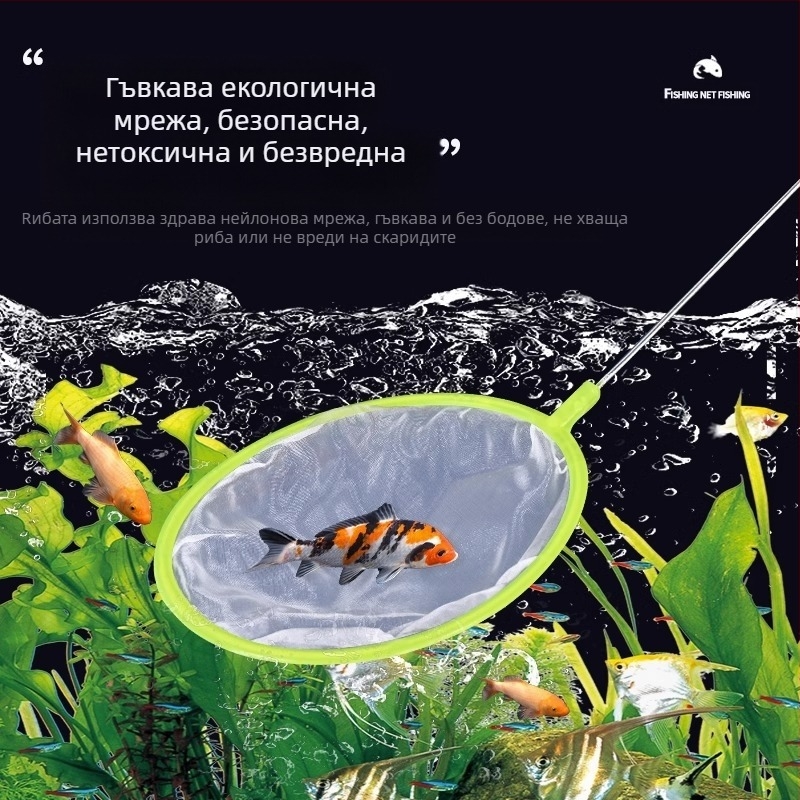 “ Гъвкава екологична мрежа, безопасна, нетоксична и безвредна ”

FISHING NET FISHING

Rибата използва здрава нейлонова мрежа, гъвкава и без бодове, не хваща риба или не вреди на скаридите